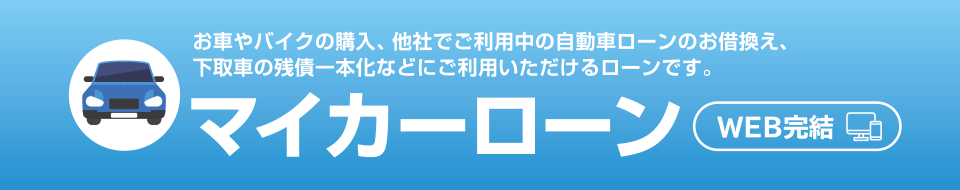 お車やバイクの購入、他社でご利用中の自動車ローンのお借換え、下取車の残債一本化などにご利用いただけるローンです。

マイカーローン

WEB完結